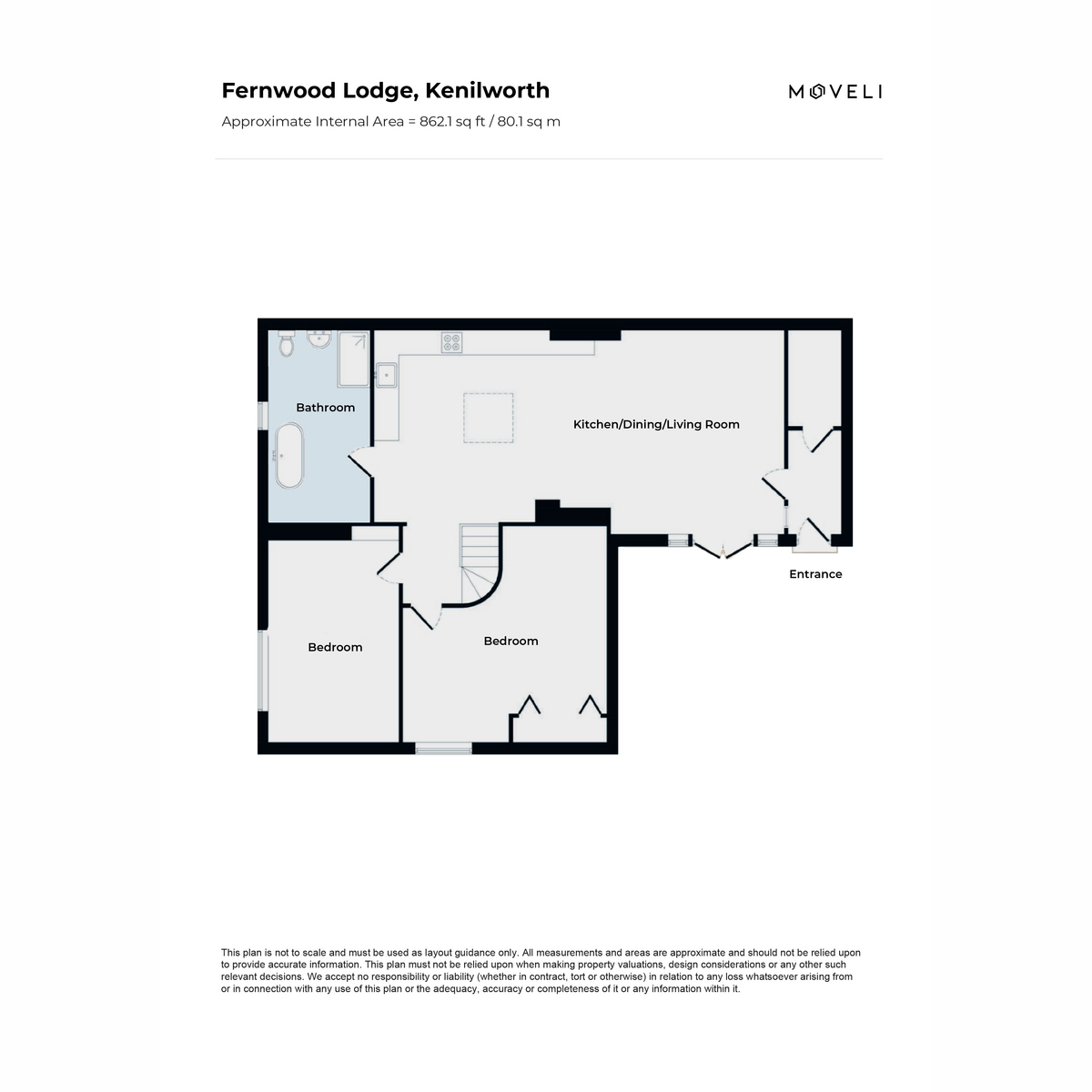 Fernwood Lodge, Kenilworth

MOVELI

Approximate Internal Area = 862.1 sq ft / 80.1 sq m

Bathroom

Kitchen/Dining/Living Room

Entrance

Bedroom

Bedroom

This plan is not to scale and must be used as layout guidance only. All measurements and areas are approximate and should not be relied upon to provide accurate information. This plan must not be relied upon when making property valuations, design considerations or any other such relevant decisions. We accept no responsibility or liability (whether in contract, tort or otherwise) in relation to any loss whatsoever arising from or in connection with any use of this plan or the adequacy, accuracy or completeness of it or any information within it.